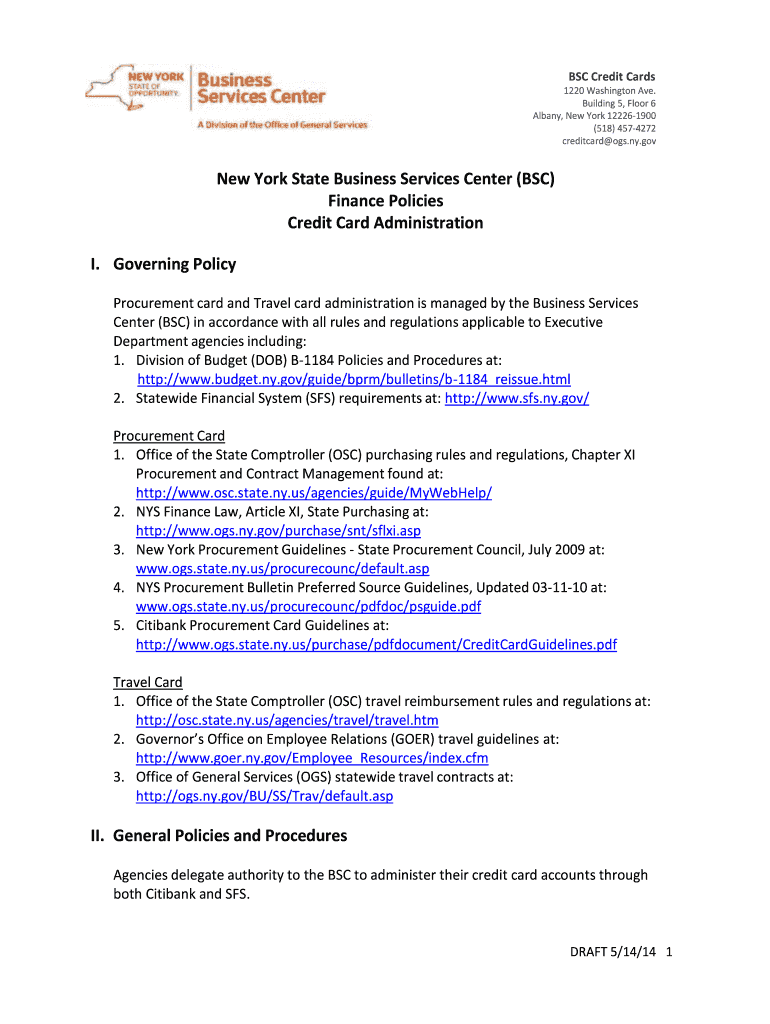 NEW YORK STATE OF OPPORTUNITY. Business Services Center
A Division of the Office of General Services

BSC Credit Cards
1220 Washington Ave.
Building 5, Floor 6
Albany, New York 12226-1900
(518) 457-4272
creditcard@ogs.ny.gov

New York State Business Services Center (BSC)
Finance Policies
Credit Card Administration

I. Governing Policy

Procurement card and Travel card administration is managed by the Business Services Center (BSC) in accordance with all rules and regulations applicable to Executive Department agencies including:
1. Division of Budget (DOB) B-1184 Policies and Procedures at: http://www.budget.ny.gov/guide/bprm/bulletins/b-1184_reissue.html
2. Statewide Financial System (SFS) requirements at: http://www.sfs.ny.gov/

Procurement Card
1. Office of the State Comptroller (OSC) purchasing rules and regulations, Chapter XI Procurement and Contract Management found at: http://www.osc.state.ny.us/agencies/guide/MyWebHelp/
2. NYS Finance Law, Article XI, State Purchasing at: http://www.ogs.ny.gov/purchase/snt/sflxi.asp
3. New York Procurement Guidelines - State Procurement Council, July 2009 at: www.ogs.state.ny.us/procurecounc/default.asp
4. NYS Procurement Bulletin Preferred Source Guidelines, Updated 03-11-10 at: www.ogs.state.ny.us/procurecounc/pdfdoc/psguide.pdf
5. Citibank Procurement Card Guidelines at: http://www.ogs.state.ny.us/purchase/pdfdocument/CreditCardGuidelines.pdf

Travel Card
1. Office of the State Comptroller (OSC) travel reimbursement rules and regulations at: http://osc.state.ny.us/agencies/travel/travel.htm
2. Governor's Office on Employee Relations (GOER) travel guidelines at: http://www.goer.ny.gov/Employee_Resources/index.cfm
3. Office of General Services (OGS) statewide travel contracts at: http://ogs.ny.gov/BU/SS/Trav/default.asp

II. General Policies and Procedures

Agencies delegate authority to the BSC to administer their credit card accounts through both Citibank and SFS.

DRAFT 5/14/14 1